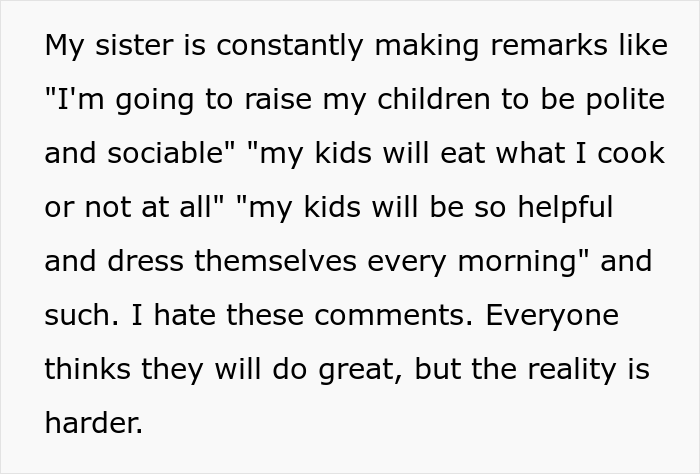 My sister is constantly making remarks like "I'm going to raise my children to be polite and sociable" "my kids will eat what I cook or not at all" "my kids will be so helpful and dress themselves every morning" and such. I hate these comments. Everyone thinks they will do great, but the reality is harder.